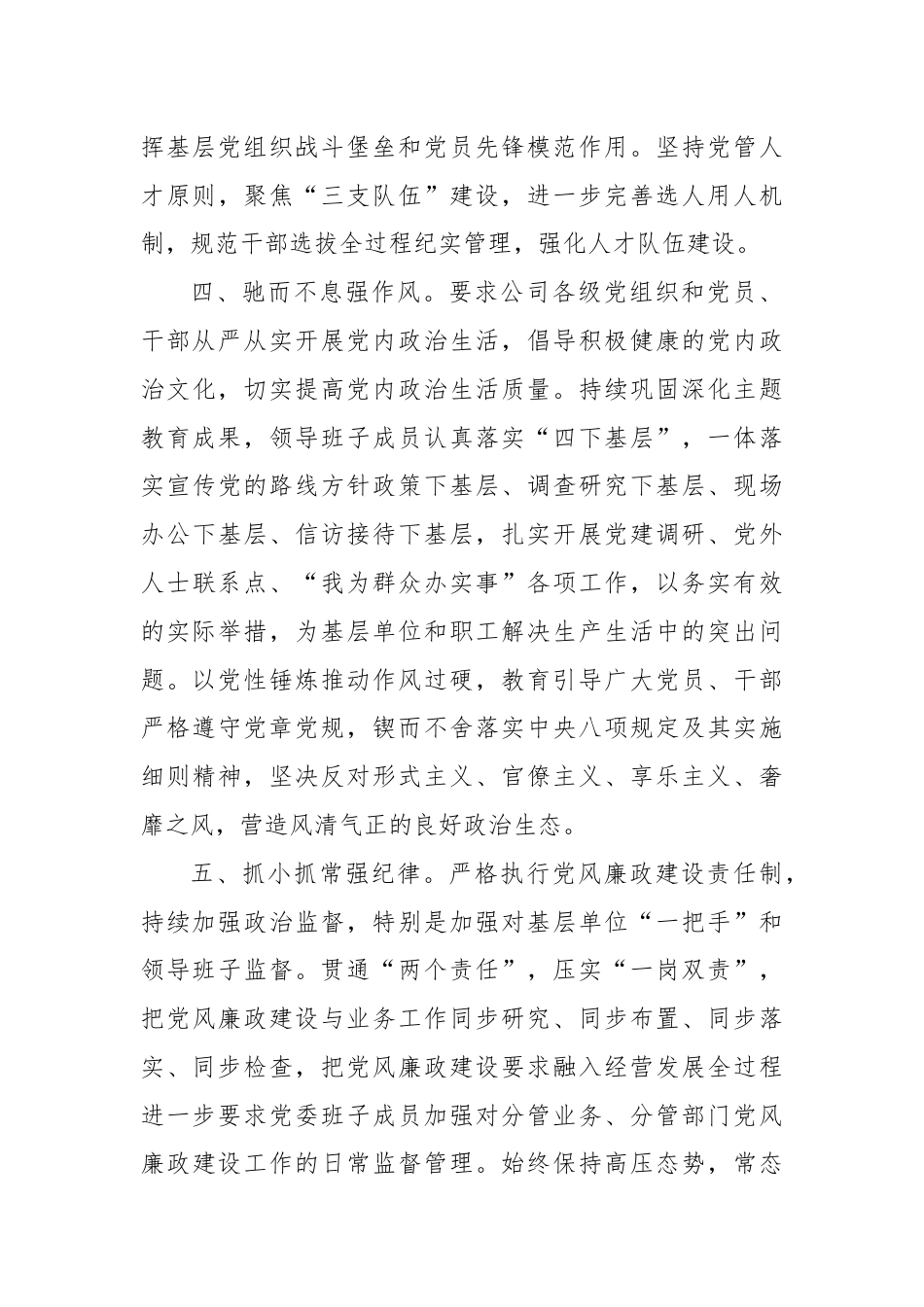 挥基层党组织战斗堡垒和党员先锋模范作用。坚持党管人才原则，聚焦“三支队伍”建设，进一步完善选人用人机制，规范干部选拔全过程纪实管理，强化人才队伍建设。

四、驰而不息强作风。要求公司各级党组织和党员、干部从严从实开展党内政治生活，倡导积极健康的党内政治文化，切实提高党内政治生活质量。持续巩固深化主题教育成果，领导班子成员认真落实“四下基层”，一体落实宣传党的路线方针政策下基层、调查研究下基层、现场办公下基层、信访接待下基层，扎实开展党建调研、党外人士联系点、“我为群众办实事”各项工作，以务实有效的实际举措，为基层单位和职工解决生产生活中的突出问题。以党性锤炼推动作风过硬，教育引导广大党员、干部严格遵守党章党规，锲而不舍落实中央八项规定及其实施细则精神，坚决反对形式主义、官僚主义、享乐主义、奢靡之风，营造风清气正的良好政治生态。

五、抓小抓常强纪律。严格执行党风廉政建设责任制，持续加强政治监督，特别是加强对基层单位“一把手”和领导班子监督。贯通“两个责任”，压实“一岗双责”，把党风廉政建设与业务工作同步研究、同步布置、同步落实、同步检查，把党风廉政建设要求融入经营发展全过程进一步要求党委班子成员加强对分管业务、分管部门党风廉政建设工作的日常监督管理。始终保持高压态势，常态